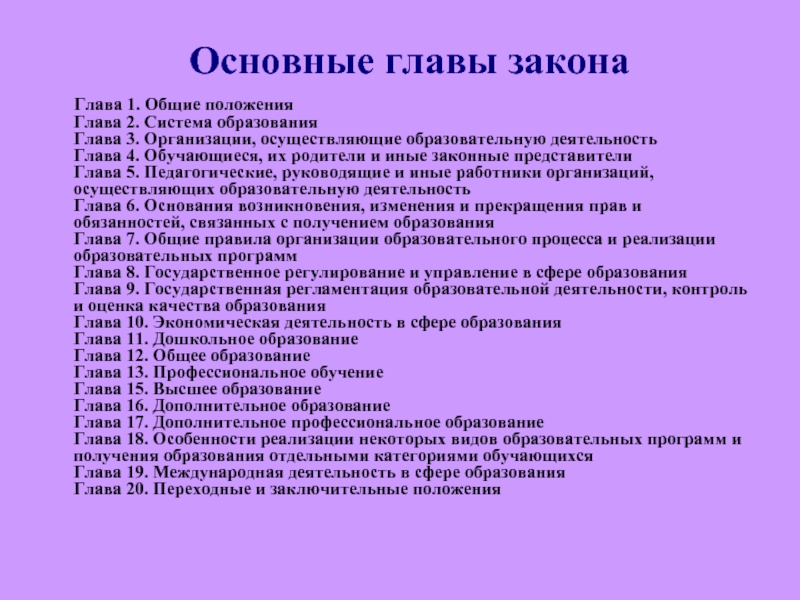 Основные главы закона

Глава 1. Общие положения
Глава 2. Система образования
Глава 3. Организации, осуществляющие образовательную деятельность
Глава 4. Обучающиеся, их родители и иные законные представители
Глава 5. Педагогические, руководящие и иные работники организаций, осуществляющих образовательную деятельность
Глава 6. Основания возникновения, изменения и прекращения прав и обязанностей, связанных с получением образования
Глава 7. Общие правила организации образовательного процесса и реализации образовательных программ
Глава 8. Государственное регулирование и управление в сфере образования
Глава 9. Государственная регламентация образовательной деятельности, контроль и оценка качества образования
Глава 10. Экономическая деятельность в сфере образования
Глава 11. Дошкольное образование
Глава 12. Общее образование
Глава 13. Профессиональное обучение
Глава 15. Высшее образование
Глава 16. Дополнительное образование
Глава 17. Дополнительное профессиональное образование
Глава 18. Особенности реализации некоторых видов образовательных программ и получения образования отдельными категориями обучающихся
Глава 19. Международная деятельность в сфере образования
Глава 20. Переходные и заключительные положения